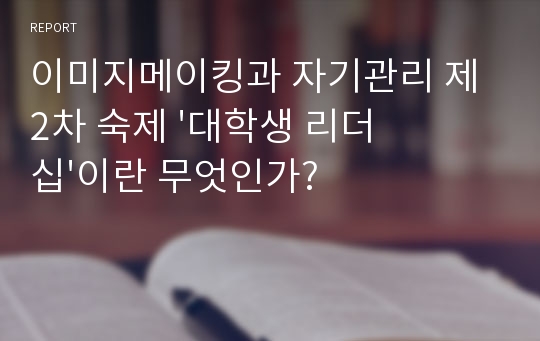 REPORT

이미지메이킹과 자기관리 제2차 숙제 '대학생 리더십'이란 무엇인가?